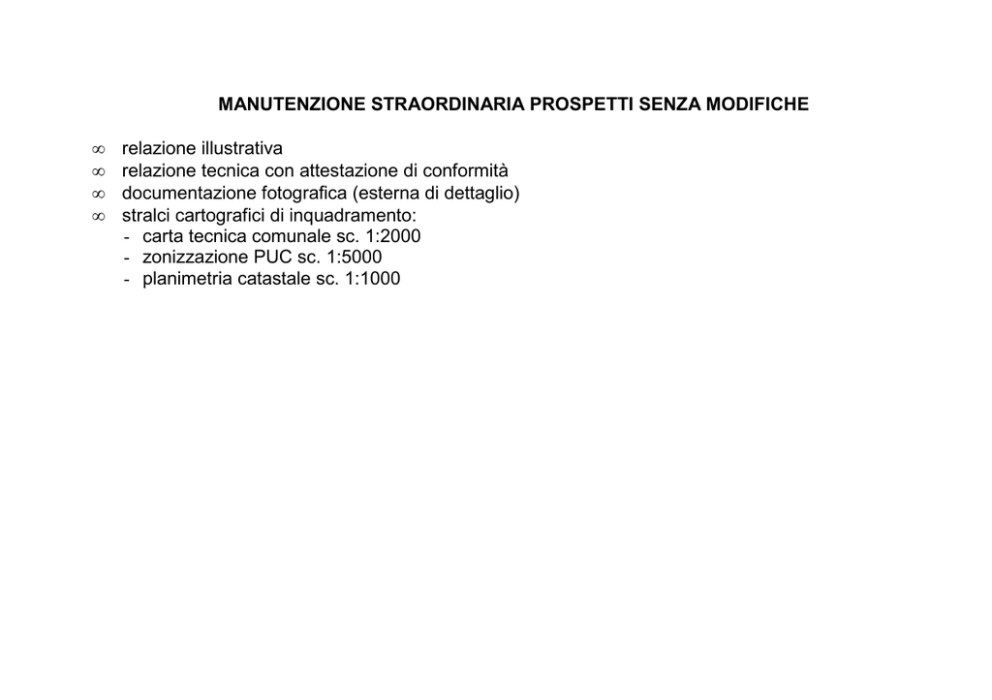 MANUTENZIONE STRAORDINARIA PROSPETTI SENZA MODIFICHE

∞ relazione illustrativa
∞ relazione tecnica con attestazione di conformità
∞ documentazione fotografica (esterna di dettaglio)
∞ stralci cartografici di inquadramento:
- carta tecnica comunale sc. 1:2000
- zonizzazione PUC sc. 1:5000
- planimetria catastale sc. 1:1000